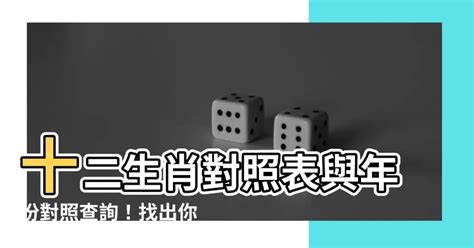 十二生肖對照表與年份對照查詢！找出你